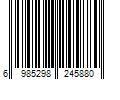 6 985298 245880